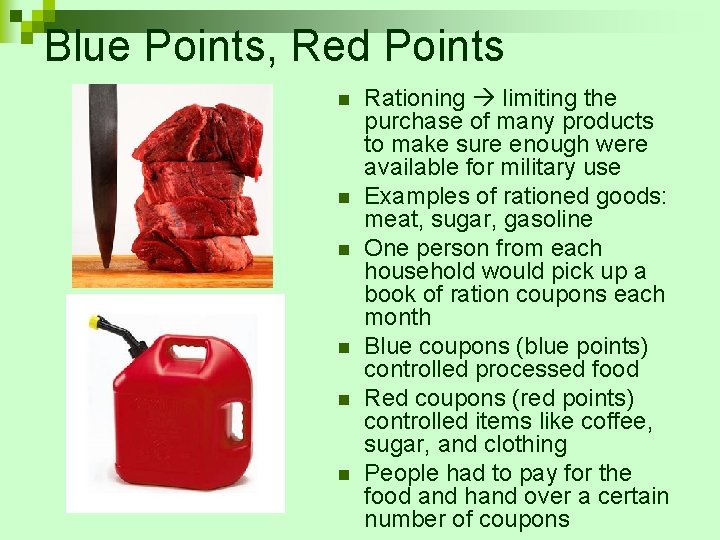 Blue Points, Red Points

- Rationing → limiting the purchase of many products to make sure enough were available for military use
- Examples of rationed goods: meat, sugar, gasoline
- One person from each household would pick up a book of ration coupons each month
- Blue coupons (blue points) controlled processed food
- Red coupons (red points) controlled items like coffee, sugar, and clothing
- People had to pay for the food and hand over a certain number of coupons